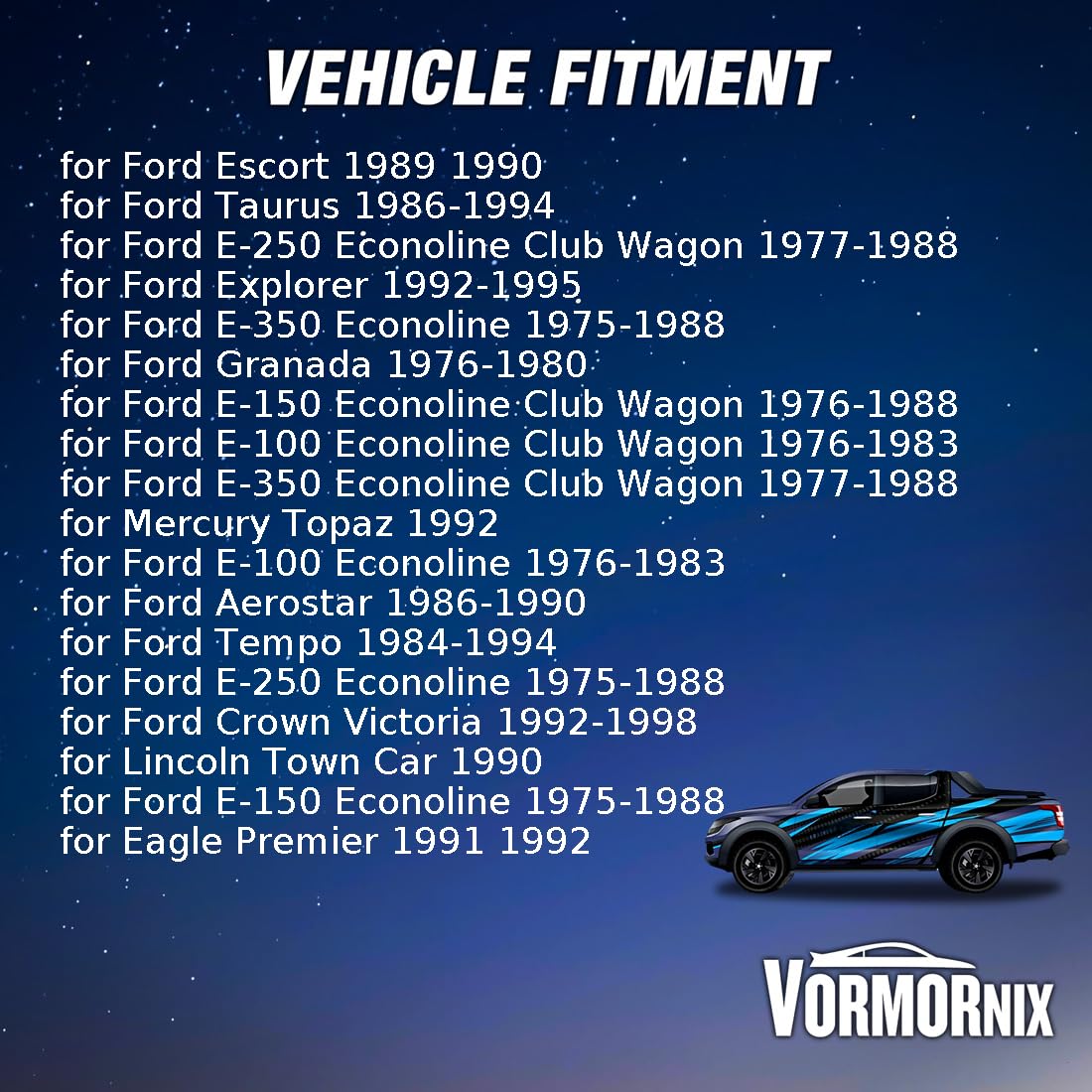 VEHICLE FITMENT

for Ford Escort 1989 1990
for Ford Taurus 1986-1994
for Ford E-250 Econoline Club Wagon 1977-1988
for Ford Explorer 1992-1995
for Ford E-350 Econoline 1975-1988
for Ford Granada 1976-1980
for Ford E-150 Econoline Club Wagon 1976-1988
for Ford E-100 Econoline Club Wagon 1976-1983
for Ford E-350 Econoline Club Wagon 1977-1988
for Mercury Topaz 1992
for Ford E-100 Econoline 1976-1983
for Ford Aerostar 1986-1990
for Ford Tempo 1984-1994
for Ford E-250 Econoline 1975-1988
for Ford Crown Victoria 1992-1998
for Lincoln Town Car 1990
for Ford E-150 Econoline 1975-1988
for Eagle Premier 1991 1992

VORMORNIX